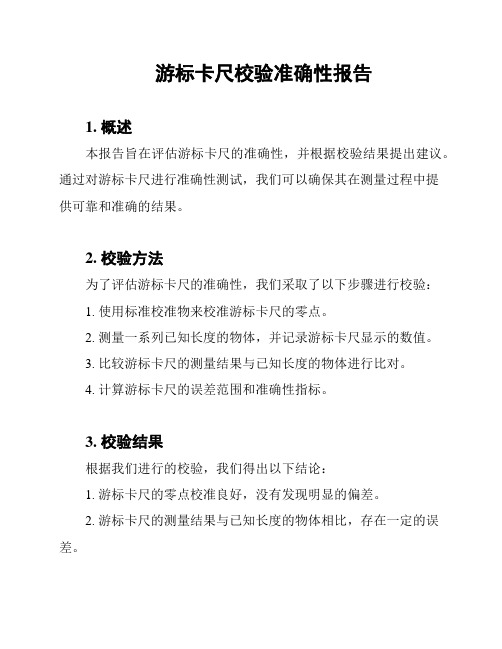 游标卡尺校验准确性报告

1. 概述

本报告旨在评估游标卡尺的准确性，并根据校验结果提出建议。通过对游标卡尺进行准确性测试，我们可以确保其在测量过程中提供可靠和准确的结果。

2. 校验方法

为了评估游标卡尺的准确性，我们采取了以下步骤进行校验：

1. 使用标准校准物来校准游标卡尺的零点。

2. 测量一系列已知长度的物体，并记录游标卡尺显示的数值。

3. 比较游标卡尺的测量结果与已知长度的物体进行比对。

4. 计算游标卡尺的误差范围和准确性指标。

3. 校验结果

根据我们进行的校验，我们得出以下结论：

1. 游标卡尺的零点校准良好，没有发现明显的偏差。

2. 游标卡尺的测量结果与已知长度的物体相比，存在一定的误差。